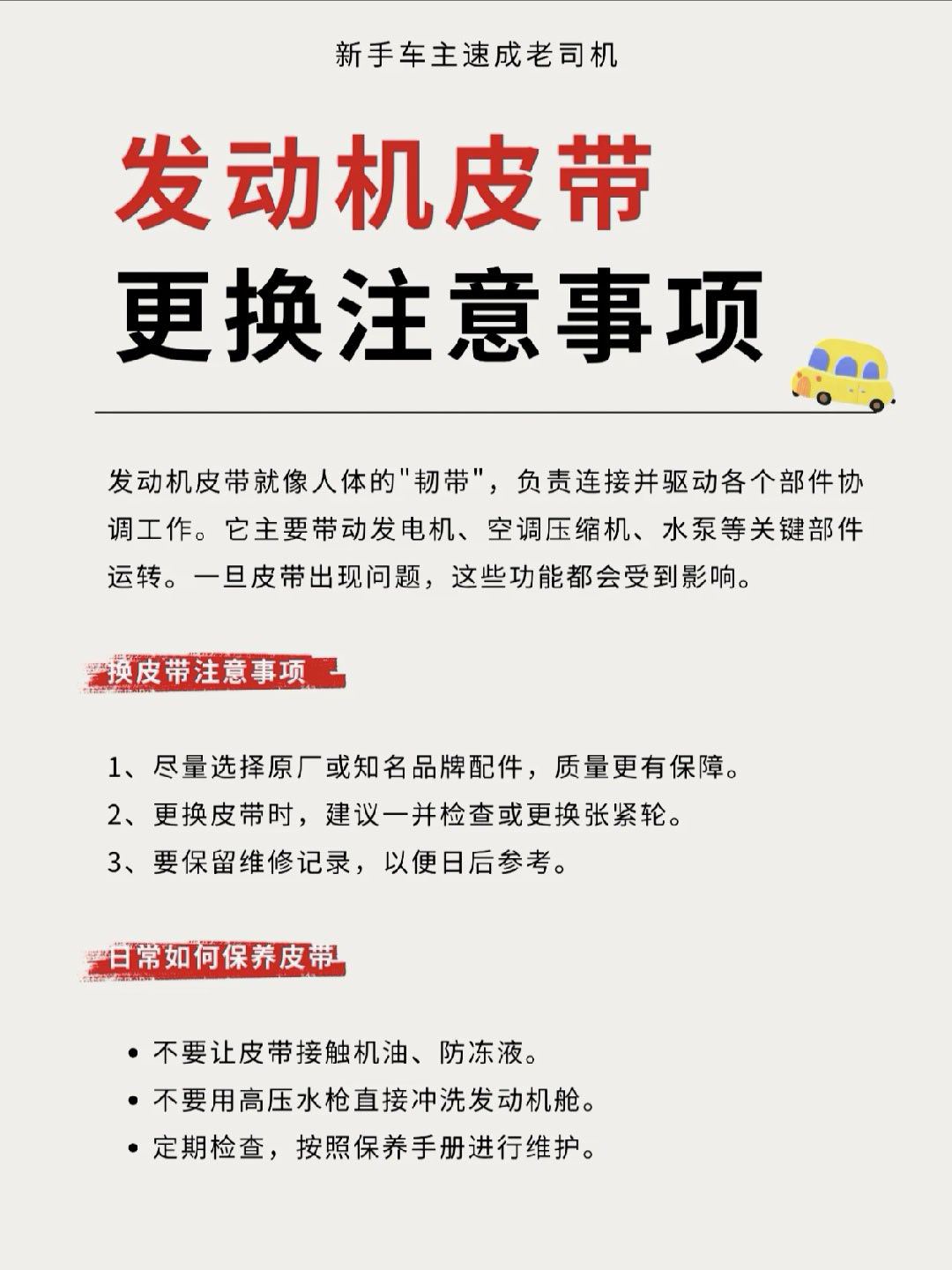 新手车主速成老司机

发动机皮带
更换注意事项

发动机皮带就像人体的"韧带"，负责连接并驱动各个部件协调工作。它主要带动发电机、空调压缩机、水泵等关键部件运转。一旦皮带出现问题，这些功能都会受到影响。

换皮带注意事项

1、尽量选择原厂或知名品牌配件，质量更有保障。
2、更换皮带时，建议一并检查或更换张紧轮。
3、要保留维修记录，以便日后参考。

日常如何保养皮带

• 不要让皮带接触机油、防冻液。
• 不要用高压水枪直接冲洗发动机舱。
• 定期检查，按照保养手册进行维护。